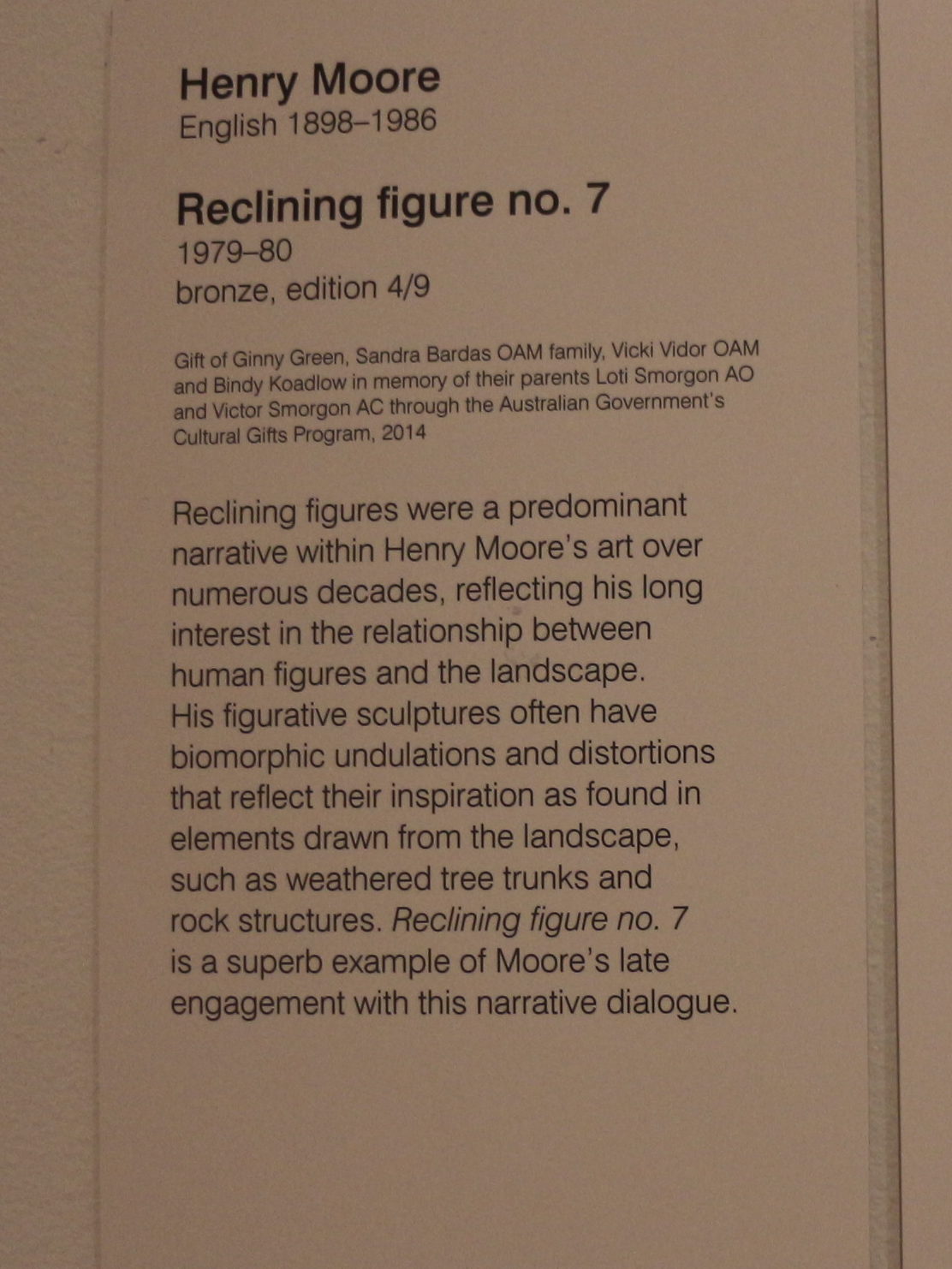 Henry Moore
English 1898–1986

Reclining figure no. 7
1979–80
bronze, edition 4/9

Gift of Ginny Green, Sandra Bardas OAM family, Vicki Vidor OAM and Bindy Koadlow in memory of their parents Loti Smorgon AO and Victor Smorgon AC through the Australian Government's Cultural Gifts Program, 2014

Reclining figures were a predominant narrative within Henry Moore's art over numerous decades, reflecting his long interest in the relationship between human figures and the landscape. His figurative sculptures often have biomorphic undulations and distortions that reflect their inspiration as found in elements drawn from the landscape, such as weathered tree trunks and rock structures. Reclining figure no. 7 is a superb example of Moore's late engagement with this narrative dialogue.